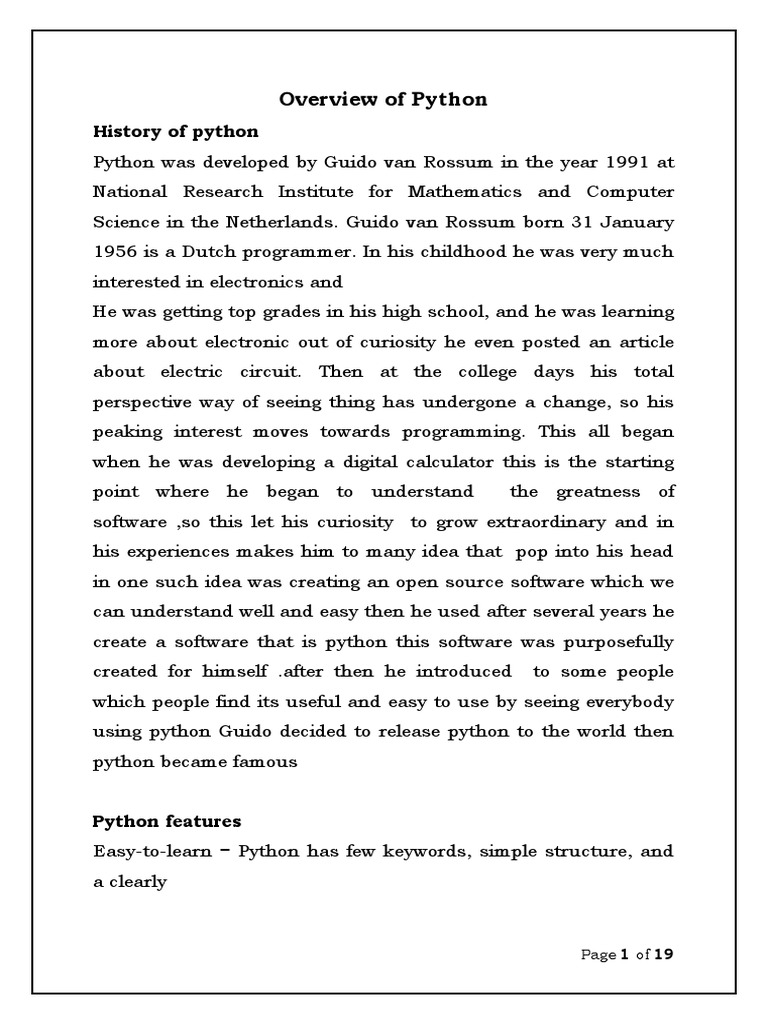 Overview of Python

History of python

Python was developed by Guido van Rossum in the year 1991 at National Research Institute for Mathematics and Computer Science in the Netherlands. Guido van Rossum born 31 January 1956 is a Dutch programmer. In his childhood he was very much interested in electronics and

He was getting top grades in his high school, and he was learning more about electronic out of curiosity he even posted an article about electric circuit. Then at the college days his total perspective way of seeing thing has undergone a change, so his peaking interest moves towards programming. This all began when he was developing a digital calculator this is the starting point where he began to understand the greatness of software ,so this let his curiosity to grow extraordinary and in his experiences makes him to many idea that pop into his head in one such idea was creating an open source software which we can understand well and easy then he used after several years he create a software that is python this software was purposefully created for himself .after then he introduced to some people which people find its useful and easy to use by seeing everybody using python Guido decided to release python to the world then python became famous

Python features

Easy-to-learn − Python has few keywords, simple structure, and a clearly

Page 1 of 19